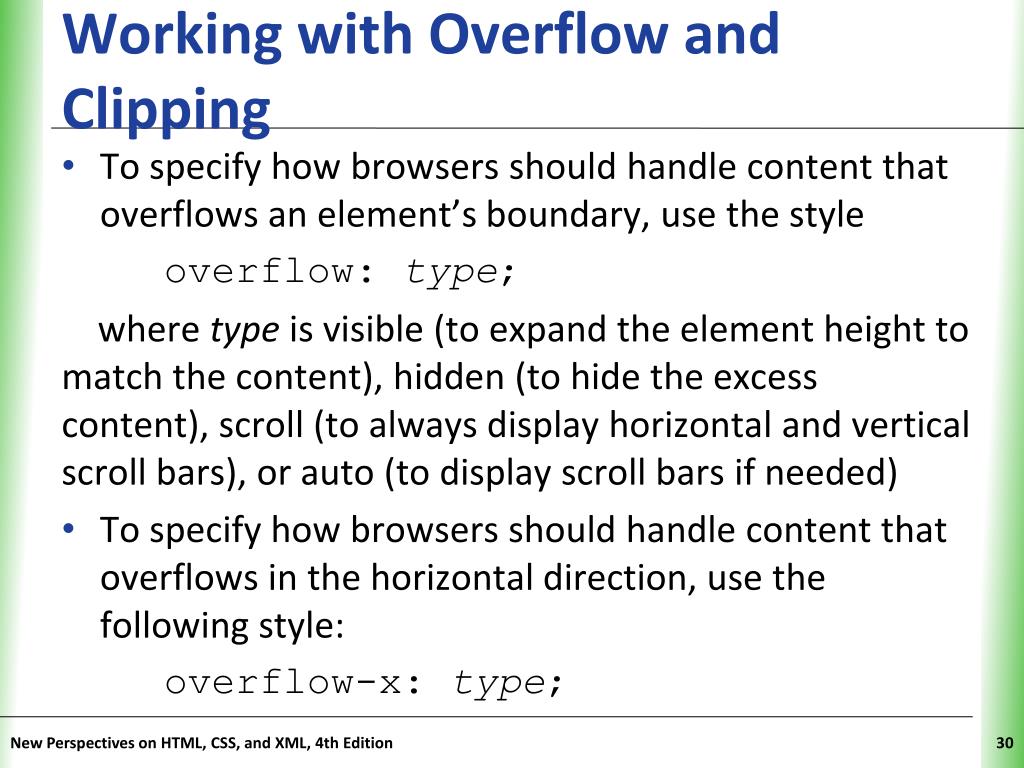 Working with Overflow and Clipping

• To specify how browsers should handle content that overflows an element's boundary, use the style

overflow: type;

where type is visible (to expand the element height to match the content), hidden (to hide the excess content), scroll (to always display horizontal and vertical scroll bars), or auto (to display scroll bars if needed)

• To specify how browsers should handle content that overflows in the horizontal direction, use the following style:

overflow-x: type;

New Perspectives on HTML, CSS, and XML, 4th Edition

30